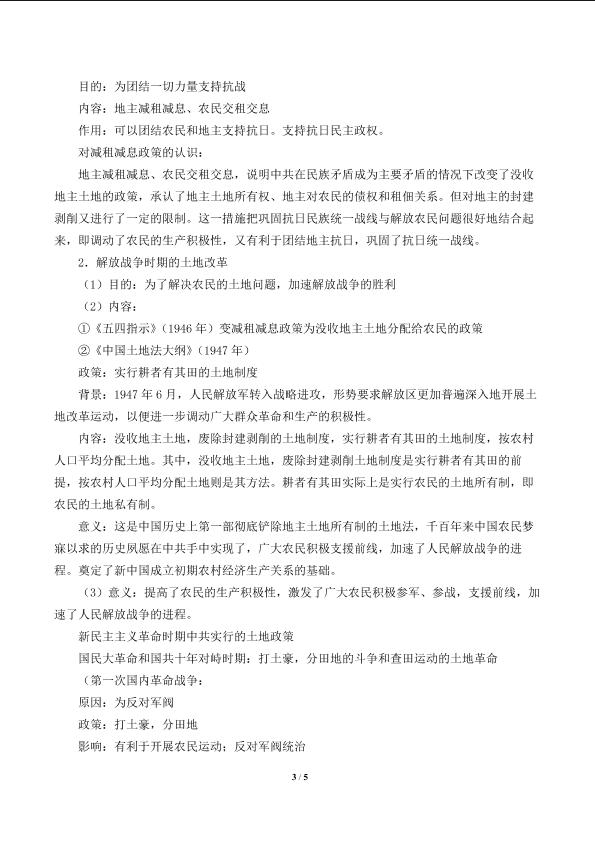 目的：为团结一切力量支持抗战

内容：地主减租减息、农民交租交息

作用：可以团结农民和地主支持抗日。支持抗日民主政权。

对减租减息政策的认识：

地主减租减息、农民交租交息，说明中共在民族矛盾成为主要矛盾的情况下改变了没收地主土地的政策，承认了地主土地所有权、地主对农民的债权和租佃关系。但对地主的封建剥削又进行了一定的限制。这一措施把巩固抗日民族统一战线与解放农民问题很好地结合起来，即调动了农民的生产积极性，又有利于团结地主抗日，巩固了抗日统一战线。

2．解放战争时期的土地改革

（1）目的：为了解决农民的土地问题，加速解放战争的胜利

（2）内容：

①《五四指示》（1946 年）变减租减息政策为没收地主土地分配给农民的政策

②《中国土地法大纲》（1947 年）

政策：实行耕者有其田的土地制度

背景：1947 年 6 月，人民解放军转入战略进攻，形势要求解放区更加普遍深入地开展土地改革运动，以便进一步调动广大群众革命和生产的积极性。

内容：没收地主土地，废除封建剥削的土地制度，实行耕者有其田的土地制度，按农村人口平均分配土地。其中，没收地主土地，废除封建剥削土地制度是实行耕者有其田的前提，按农村人口平均分配土地则是其方法。耕者有其田实际上是实行农民的土地所有制，即农民的土地私有制。

意义：这是中国历史上第一部彻底铲除地主土地所有制的土地法，千百年来中国农民梦寐以求的历史夙愿在中共手中实现了，广大农民积极支援前线，加速了人民解放战争的进程。奠定了新中国成立初期农村经济生产关系的基础。

（3）意义：提高了农民的生产积极性，激发了广大农民积极参军、参战，支援前线，加速了人民解放战争的进程。

新民主主义革命时期中共实行的土地政策

国民大革命和国共十年对峙时期：打土豪，分田地的斗争和查田运动的土地革命

（第一次国内革命战争：

原因：为反对军阀

政策：打土豪，分田地

影响：有利于开展农民运动；反对军阀统治

3 / 5